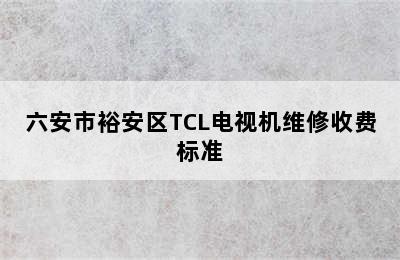 六安市裕安区TCL电视机维修收费标准